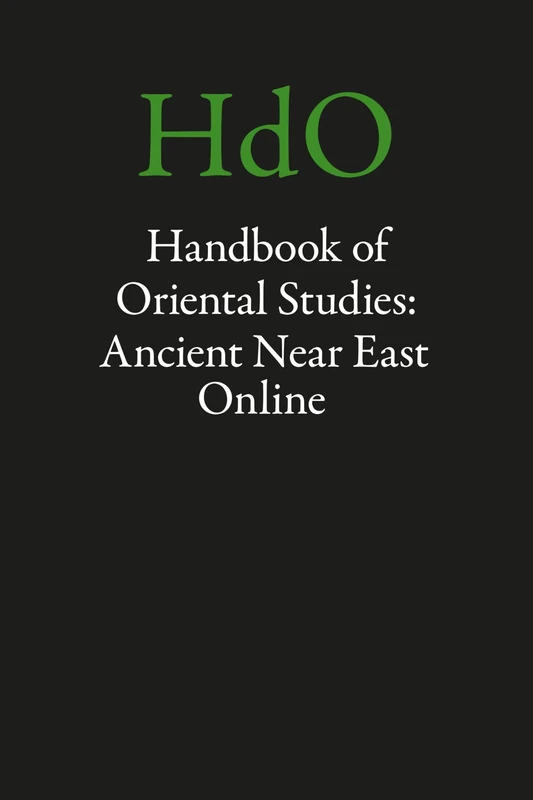 HdO

Handbook of Oriental Studies: Ancient Near East Online